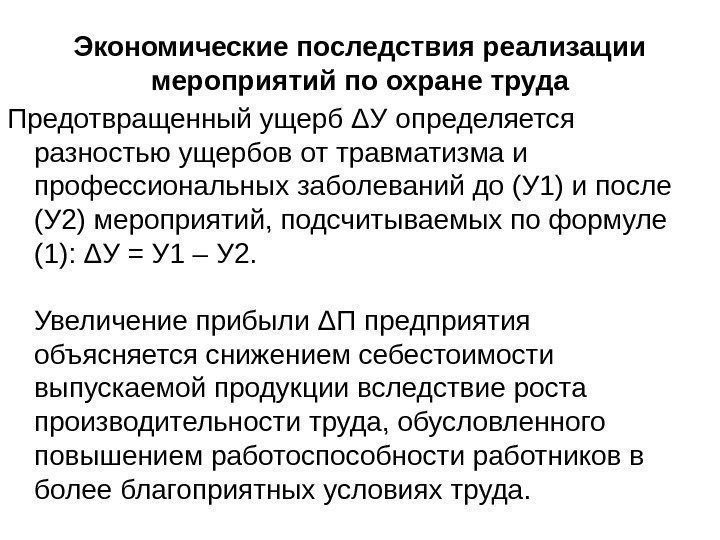 Экономические последствия реализации мероприятий по охране труда

Предотвращенный ущерб ΔУ определяется разностью ущербов от травматизма и профессиональных заболеваний до (У1) и после (У2) мероприятий, подсчитываемых по формуле (1): ΔУ = У1 – У2.

Увеличение прибыли ΔП предприятия объясняется снижением себестоимости выпускаемой продукции вследствие роста производительности труда, обусловленного повышением работоспособности работников в более благоприятных условиях труда.